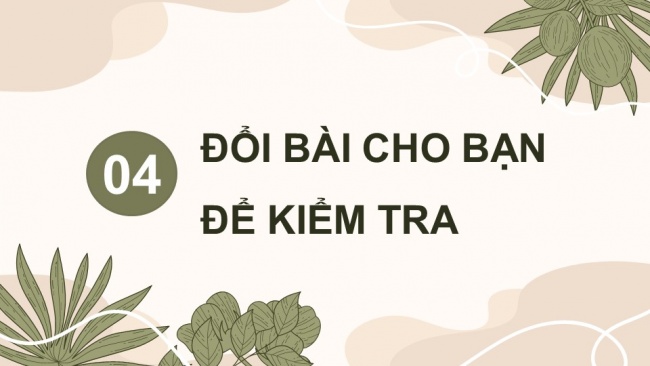 04

ĐỔI BÀI CHO BẠN ĐỂ KIỂM TRA